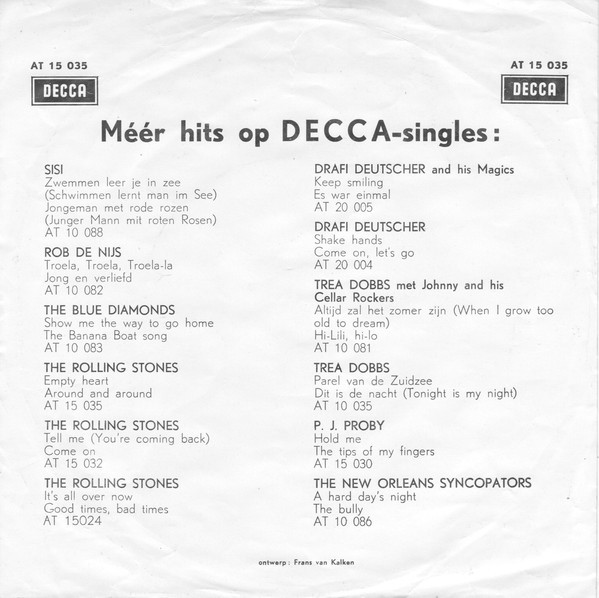 AT 15 035
DECCA

AT 15 035
DECCA

Méér hits op DECCA-singles:

SISI
Zwemmen leer je in zee
(Schwimmen lernt man im See)
Jongeman met rode rozen
(Junger Mann mit roten Rosen)
AT 10 088

ROB DE NIJS
Troela, Troela, Troela-la
Jong en verliefd
AT 10 082

THE BLUE DIAMONDS
Show me the way to go home
The Banana Boat song
AT 10 083

THE ROLLING STONES
Empty heart
Around and around
AT 15 035

THE ROLLING STONES
Tell me (You're coming back)
Come on
AT 15 032

THE ROLLING STONES
It's all over now
Good times, bad times
AT 15024

DRAFI DEUTSCHER and his Magics
Keep smiling
Es war einmal
AT 20 005

DRAFI DEUTSCHER
Shake hands
Come on, let's go
AT 20 004

TREA DOBBS met Johnny and his Cellar Rockers
Altijd zal het zomer zijn (When I grow too old to dream)
Hi-Lili, hi-lo
AT 10 081

TREA DOBBS
Parel van de Zuidzee
Dit is de nacht (Tonight is my night)
AT 10 035

P. J. PROBY
Hold me
The tips of my fingers
AT 15 030

THE NEW ORLEANS SYNCOPATORS
A hard day's night
The bully
AT 10 086

ontwerp: Frans van Kalken